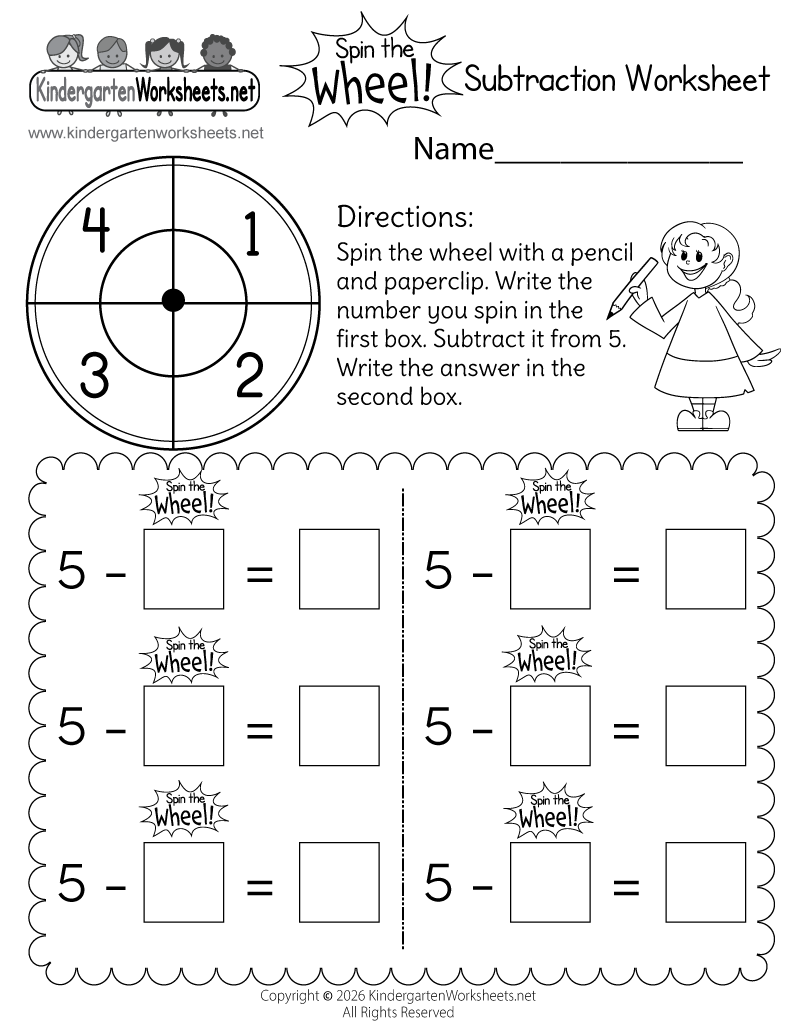 KindergartenWorksheets.net

www.kindergartenworksheets.net

Spin the Wheel! Subtraction Worksheet

Name____

4 1 3 2

Directions:
Spin the wheel with a pencil and paperclip. Write the number you spin in the first box. Subtract it from 5. Write the answer in the second box.

Spin the Wheel!
5 - ☐ = ☐

Spin the Wheel!
5 - ☐ = ☐

Spin the Wheel!
5 - ☐ = ☐

Spin the Wheel!
5 - ☐ = ☐

Spin the Wheel!
5 - ☐ = ☐

Spin the Wheel!
5 - ☐ = ☐

Copyright © 2026 KindergartenWorksheets.net
All Rights Reserved